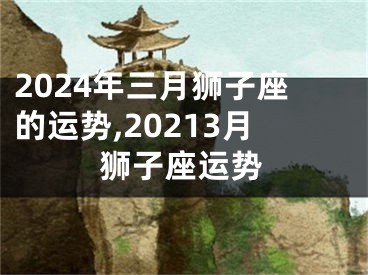 2024年三月狮子座的运势,20213月狮子座运势